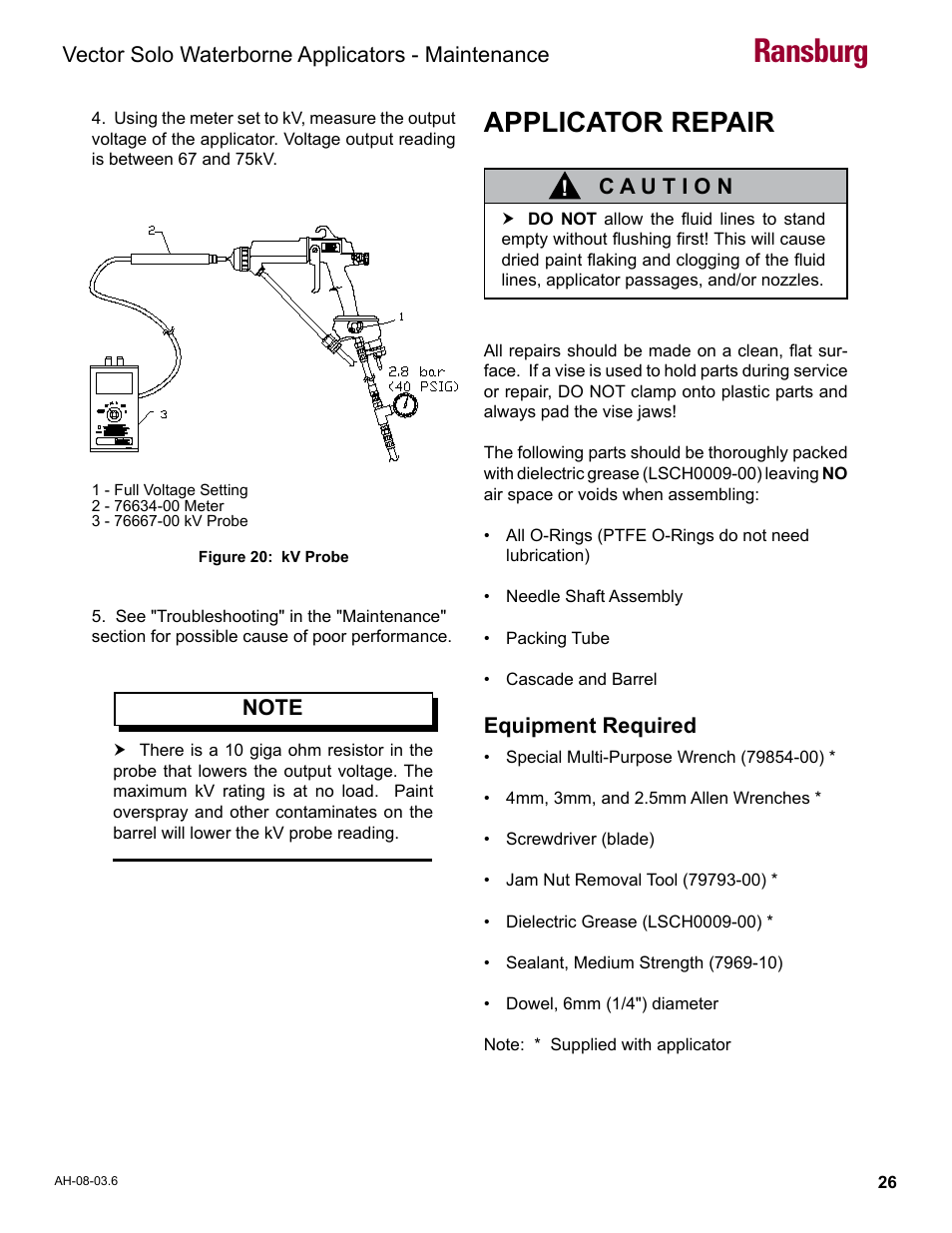 Vector Solo Waterborne Applicators - Maintenance

Ransburg

4. Using the meter set to kV, measure the output voltage of the applicator. Voltage output reading is between 67 and 75kV.

2

1

2.8 bar (40 PSIG)

3

1 - Full Voltage Setting
2 - 76634-00 Meter
3 - 76667-00 kV Probe

Figure 20: kV Probe

5. See "Troubleshooting" in the "Maintenance" section for possible cause of poor performance.

NOTE

➤ There is a 10 giga ohm resistor in the probe that lowers the output voltage. The maximum kV rating is at no load. Paint overspray and other contaminates on the barrel will lower the kV probe reading.

APPLICATOR REPAIR

CAUTION

➤ DO NOT allow the fluid lines to stand empty without flushing first! This will cause dried paint flaking and clogging of the fluid lines, applicator passages, and/or nozzles.

All repairs should be made on a clean, flat surface. If a vise is used to hold parts during service or repair, DO NOT clamp onto plastic parts and always pad the vise jaws!

The following parts should be thoroughly packed with dielectric grease (LSCH0009-00) leaving NO air space or voids when assembling:

• All O-Rings (PTFE O-Rings do not need lubrication)

• Needle Shaft Assembly

• Packing Tube

• Cascade and Barrel

Equipment Required

• Special Multi-Purpose Wrench (79854-00) *

• 4mm, 3mm, and 2.5mm Allen Wrenches *

• Screwdriver (blade)

• Jam Nut Removal Tool (79793-00) *

• Dielectric Grease (LSCH0009-00) *

• Sealant, Medium Strength (7969-10)

• Dowel, 6mm (1/4") diameter

Note: * Supplied with applicator

AH-08-03.6

26